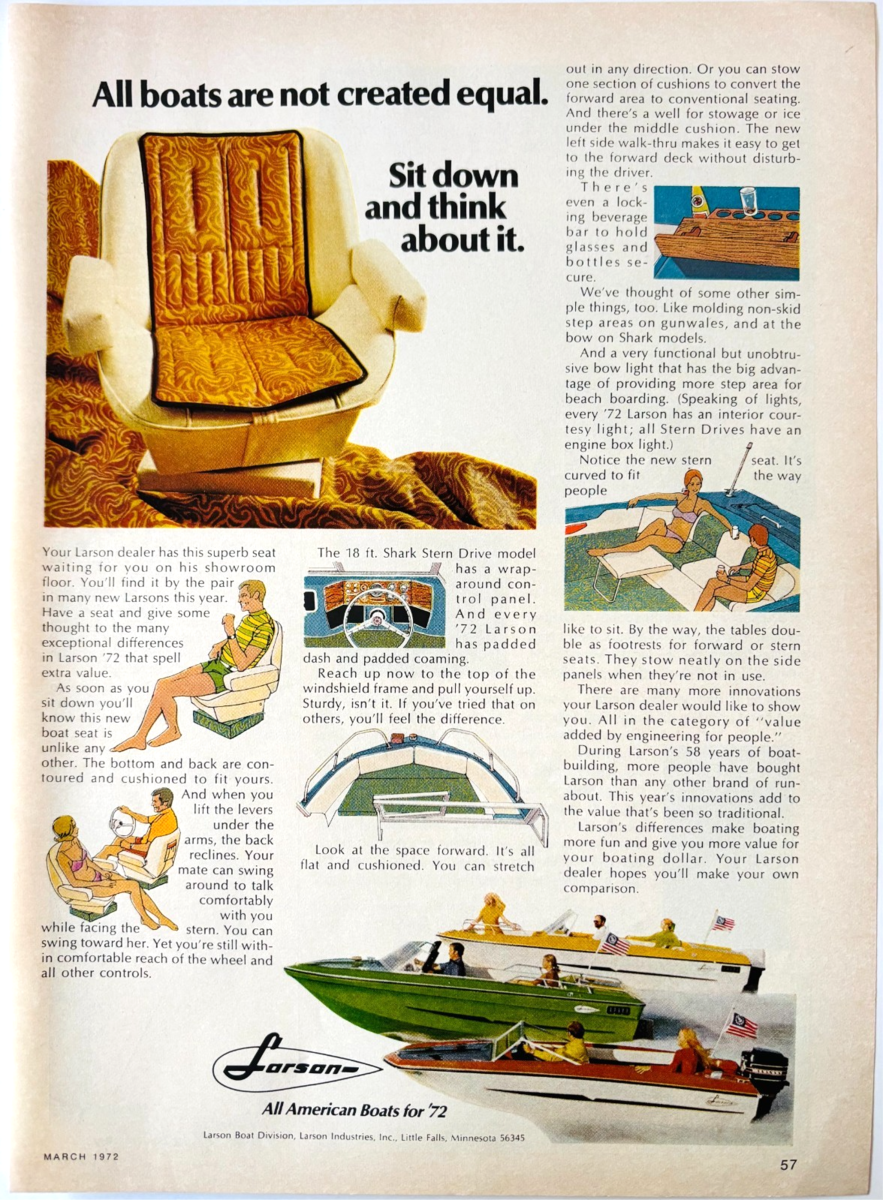 All boats are not created equal.

Sit down and think about it.

Your Larson dealer has this superb seat waiting for you on his showroom floor. You'll find it by the pair in many new Larsons this year. Have a seat and give some thought to the many exceptional differences in Larson '72 that spell extra value.

As soon as you sit down you'll know this new boat seat is unlike any other. The bottom and back are contoured and cushioned to fit yours. And when you lift the levers under the arms, the back reclines. Your mate can swing around to talk comfortably with you while facing the stern. You can swing toward her. Yet you're still within comfortable reach of the wheel and all other controls.

The 18 ft. Shark Stern Drive model has a wraparound control panel. And every '72 Larson has padded dash and padded coaming.

Reach up now to the top of the windshield frame and pull yourself up. Sturdy, isn't it. If you've tried that on others, you'll feel the difference.

Look at the space forward. It's all flat and cushioned. You can stretch out in any direction. Or you can stow one section of cushions to convert the forward area to conventional seating. And there's a well for stowage or ice under the middle cushion. The new left side walk-thru makes it easy to get to the forward deck without disturbing the driver.

There's even a locking beverage bar to hold glasses and bottles secure.

We've thought of some other simple things, too. Like molding non-skid step areas on gunwales, and at the bow on Shark models.

And a very functional but unobtrusive bow light that has the big advantage of providing more step area for beach boarding. (Speaking of lights, every '72 Larson has an interior courtesy light; all Stern Drives have an engine box light.)

Notice the new stern seat. It's curved to fit the way people like to sit. By the way, the tables double as footrests for forward or stern seats. They stow neatly on the side panels when they're not in use.

There are many more innovations your Larson dealer would like to show you. All in the category of "value added by engineering for people."

During Larson's 58 years of boatbuilding, more people have bought Larson than any other brand of runabout. This year's innovations add to the value that's been so traditional.

Larson's differences make boating more fun and give you more value for your boating dollar. Your Larson dealer hopes you'll make your own comparison.

Larson

All American Boats for '72

Larson Boat Division, Larson Industries, Inc., Little Falls, Minnesota 56345

MARCH 1972

57